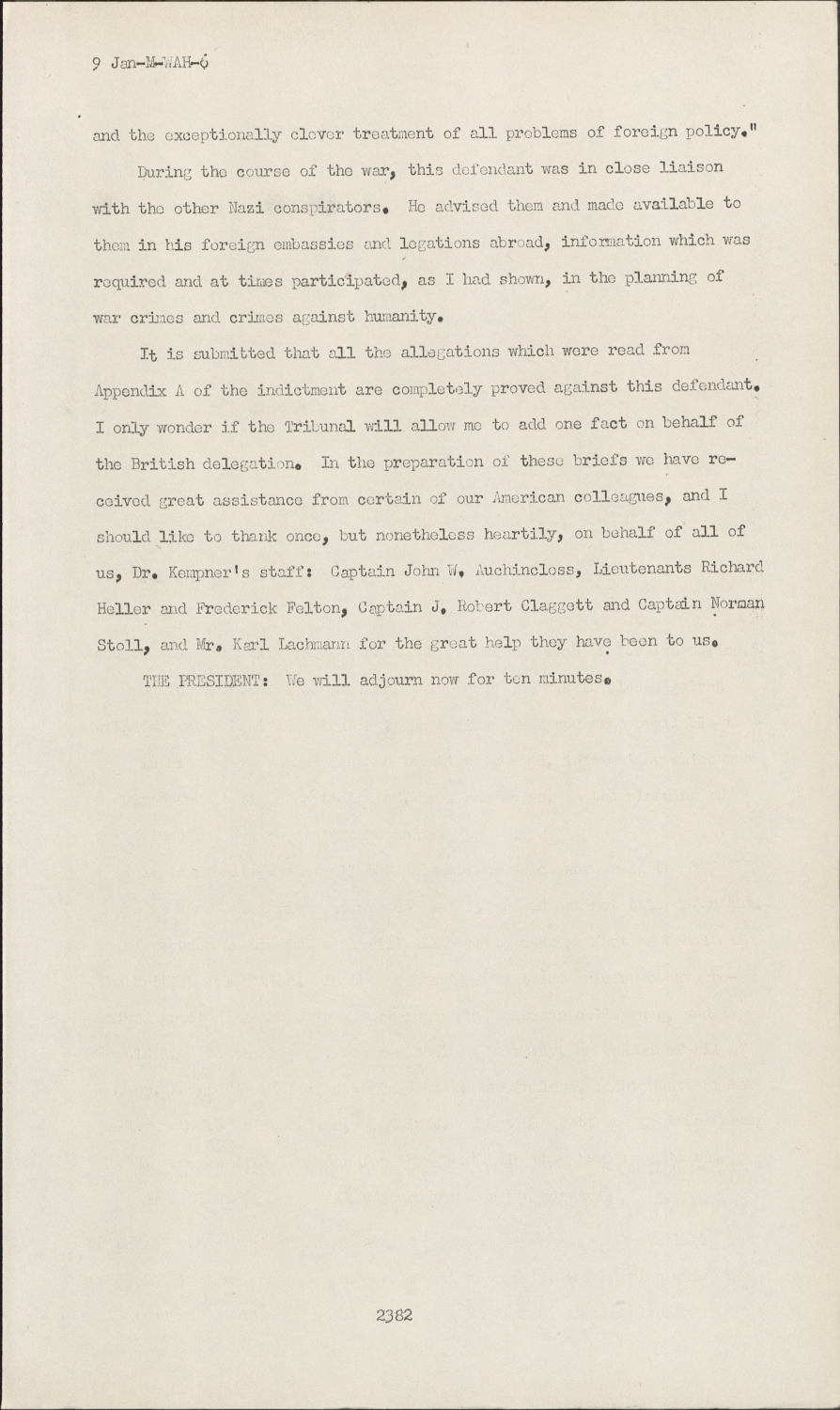 9 Jan-M-WAH-6

and the exceptionally clever treatment of all problems of foreign policy."

During the course of the war, this defendant was in close liaison with the other Nazi conspirators. He advised them and made available to them in his foreign embassies and legations abroad, information which was required and at times participated, as I had shown, in the planning of war crimes and crimes against humanity.

It is submitted that all the allegations which were read from Appendix A of the indictment are completely proved against this defendant. I only wonder if the Tribunal will allow me to add one fact on behalf of the British delegation. In the preparation of these briefs we have received great assistance from certain of our American colleagues, and I should like to thank once, but nonetheless heartily, on behalf of all of us, Dr. Kempner's staff: Captain John W. Auchincloss, Lieutenants Richard Heller and Frederick Felton, Captain J. Robert Claggett and Captain Norman Stoll, and Mr. Karl Lachmann for the great help they have been to us.

THE PRESIDENT: We will adjourn now for ten minutes.

2382